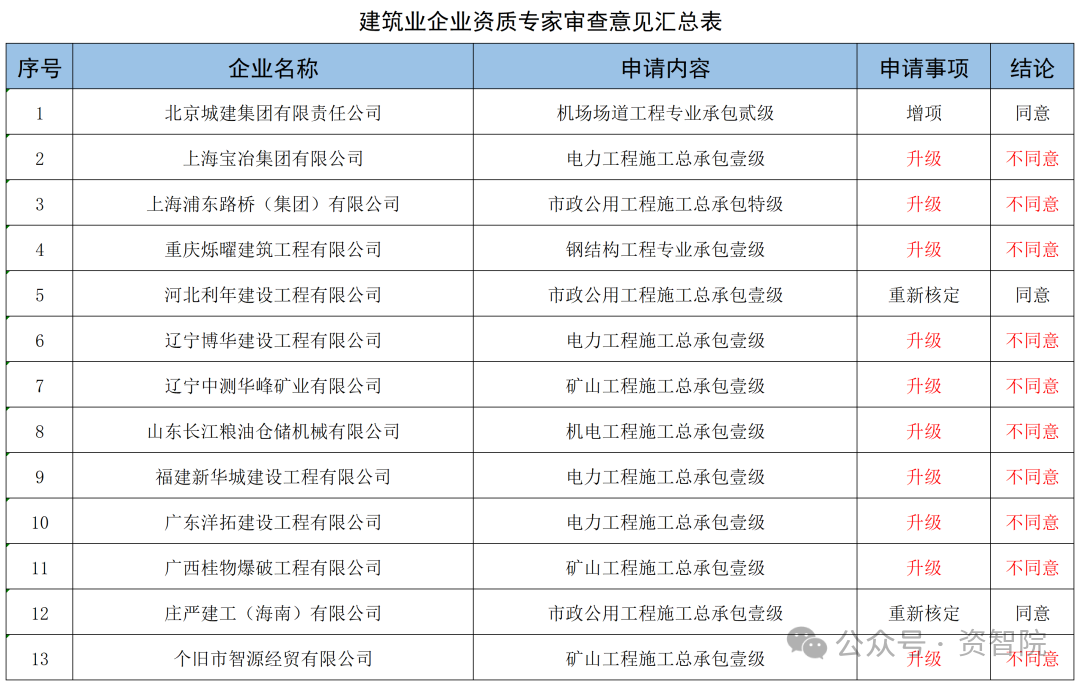 建筑业企业资质专家审查意见汇总表

| 序号 | 企业名称 | 申请内容 | 申请事项 | 结论 |
|---|---|---|---|---|
| 1 | 北京城建集团有限责任公司 | 机场场道工程专业承包贰级 | 增项 | 同意 |
| 2 | 上海宝冶集团有限公司 | 电力工程施工总承包壹级 | 升级 | 不同意 |
| 3 | 上海浦东路桥（集团）有限公司 | 市政公用工程施工总承包特级 | 升级 | 不同意 |
| 4 | 重庆烁曜建筑工程有限公司 | 钢结构工程专业承包壹级 | 升级 | 不同意 |
| 5 | 河北利年建设工程有限公司 | 市政公用工程施工总承包壹级 | 重新核定 | 同意 |
| 6 | 辽宁博华建设工程有限公司 | 电力工程施工总承包壹级 | 升级 | 不同意 |
| 7 | 辽宁中测华峰矿业有限公司 | 矿山工程施工总承包壹级 | 升级 | 不同意 |
| 8 | 山东长江粮油仓储机械有限公司 | 机电工程施工总承包壹级 | 升级 | 不同意 |
| 9 | 福建新华城建设工程有限公司 | 电力工程施工总承包壹级 | 升级 | 不同意 |
| 10 | 广东洋拓建设工程有限公司 | 电力工程施工总承包壹级 | 升级 | 不同意 |
| 11 | 广西桂物爆破工程有限公司 | 矿山工程施工总承包壹级 | 升级 | 不同意 |
| 12 | 庄严建工（海南）有限公司 | 市政公用工程施工总承包壹级 | 重新核定 | 同意 |
| 13 | 个旧市智源经贸有限公司 | 矿山工程施工总承包壹级 | 升级 | 不同意 |

公众号 · 资智院